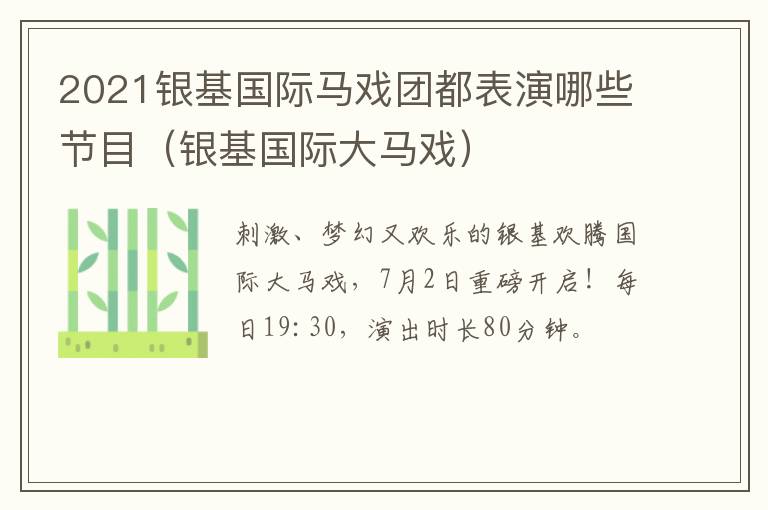 2021银基国际马戏团都表演哪些节目（银基国际大马戏）

刺激、梦幻又欢乐的银基欢腾国际大马戏，7月2日重磅开启！每日19：30，演出时长80分钟。